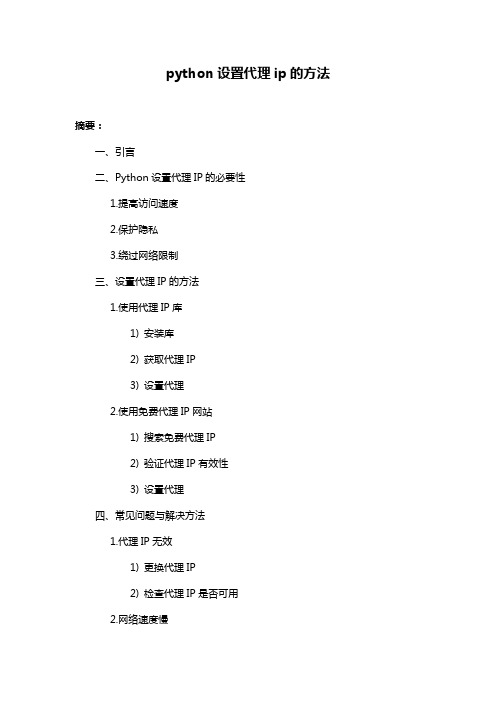 python 设置代理 ip 的方法

摘要：

一、引言

二、Python 设置代理 IP 的必要性

1.提高访问速度

2.保护隐私

3.绕过网络限制

三、设置代理 IP 的方法

1.使用代理 IP 库

1）安装库

2）获取代理 IP

3）设置代理

2.使用免费代理 IP 网站

1）搜索免费代理 IP

2）验证代理 IP 有效性

3）设置代理

四、常见问题与解决方法

1.代理 IP 无效

1）更换代理 IP

2）检查代理 IP 是否可用

2.网络速度慢